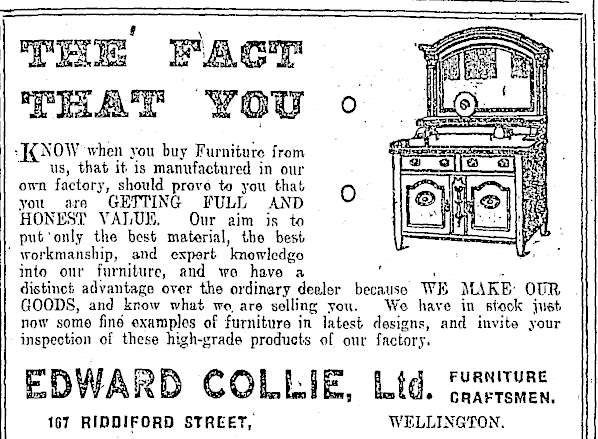 THE FACT THAT YOU

KNOW when you buy Furniture from us, that it is manufactured in our own factory, should prove to you that you are GETTING FULL AND HONEST VALUE. Our aim is to put only the best material, the best workmanship, and expert knowledge into our furniture, and we have a distinct advantage over the ordinary dealer because WE MAKE OUR GOODS, and know what we are selling you. We have in stock just now some fine examples of furniture in latest designs, and invite your inspection of these high-grade products of our factory.

EDWARD COLLIE, Ltd. FURNITURE CRAFTSMEN.

167 RIDDIFORD STREET, WELLINGTON.